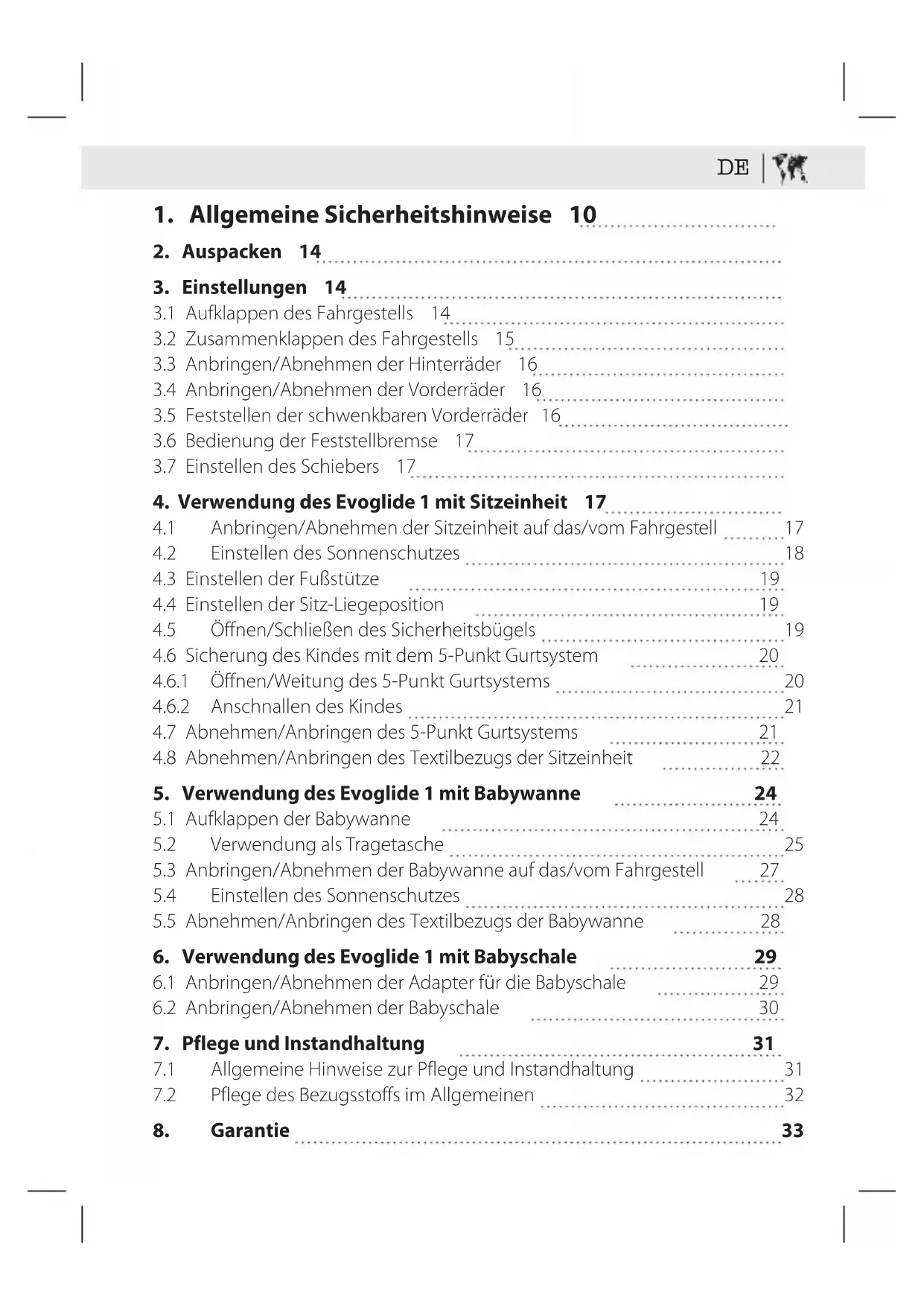 DE

1. Allgemeine Sicherheitshinweise 10

2. Auspacken 14

3. Einstellungen 14
3.1 Aufklappen des Fahrgestells 14
3.2 Zusammenklappen des Fahrgestells 15
3.3 Anbringen/Abnehmen der Hinterräder 16
3.4 Anbringen/Abnehmen der Vorderräder 16
3.5 Feststellen der schwenkbaren Vorderräder 16
3.6 Bedienung der Feststellbremse 17
3.7 Einstellen des Schiebers 17

4. Verwendung des Evoglide 1 mit Sitzeinheit 17
4.1 Anbringen/Abnehmen der Sitzeinheit auf das/vom Fahrgestell 17
4.2 Einstellen des Sonnenschutzes 18
4.3 Einstellen der Fußstütze 19
4.4 Einstellen der Sitz-Liegeposition 19
4.5 Öffnen/Schließen des Sicherheitsbügels 19
4.6 Sicherung des Kindes mit dem 5-Punkt Gurtsystem 20
4.6.1 Öffnen/Weitung des 5-Punkt Gurtsystems 20
4.6.2 Anschnallen des Kindes 21
4.7 Abnehmen/Anbringen des 5-Punkt Gurtsystems 21
4.8 Abnehmen/Anbringen des Textilbezugs der Sitzeinheit 22

5. Verwendung des Evoglide 1 mit Babywanne 24
5.1 Aufklappen der Babywanne 24
5.2 Verwendung als Tragetasche 25
5.3 Anbringen/Abnehmen der Babywanne auf das/vom Fahrgestell 27
5.4 Einstellen des Sonnenschutzes 28
5.5 Abnehmen/Anbringen des Textilbezugs der Babywanne 28

6. Verwendung des Evoglide 1 mit Babyschale 29
6.1 Anbringen/Abnehmen der Adapter für die Babyschale 29
6.2 Anbringen/Abnehmen der Babyschale 30

7. Pflege und Instandhaltung 31
7.1 Allgemeine Hinweise zur Pflege und Instandhaltung 31
7.2 Pflege des Bezugsstoffs im Allgemeinen 32

8. Garantie 33